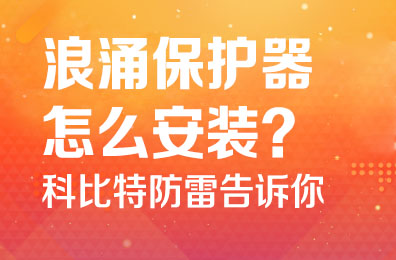 浪涌保护器
怎么安装？
科比特防雷告诉你